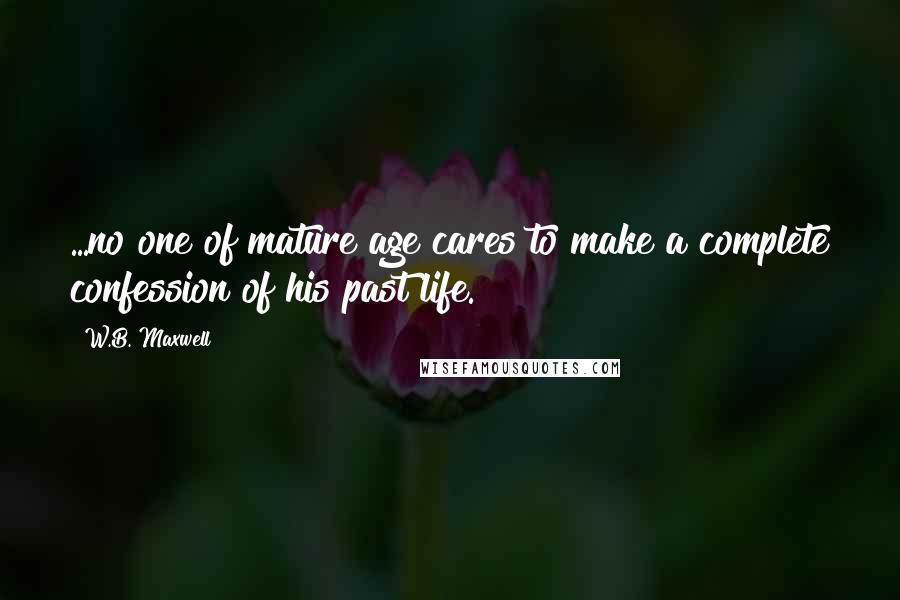 ...no one of mature age cares to make a complete confession of his past life.

W.B. Maxwell

WISEFAMOUSQUOTES.COM